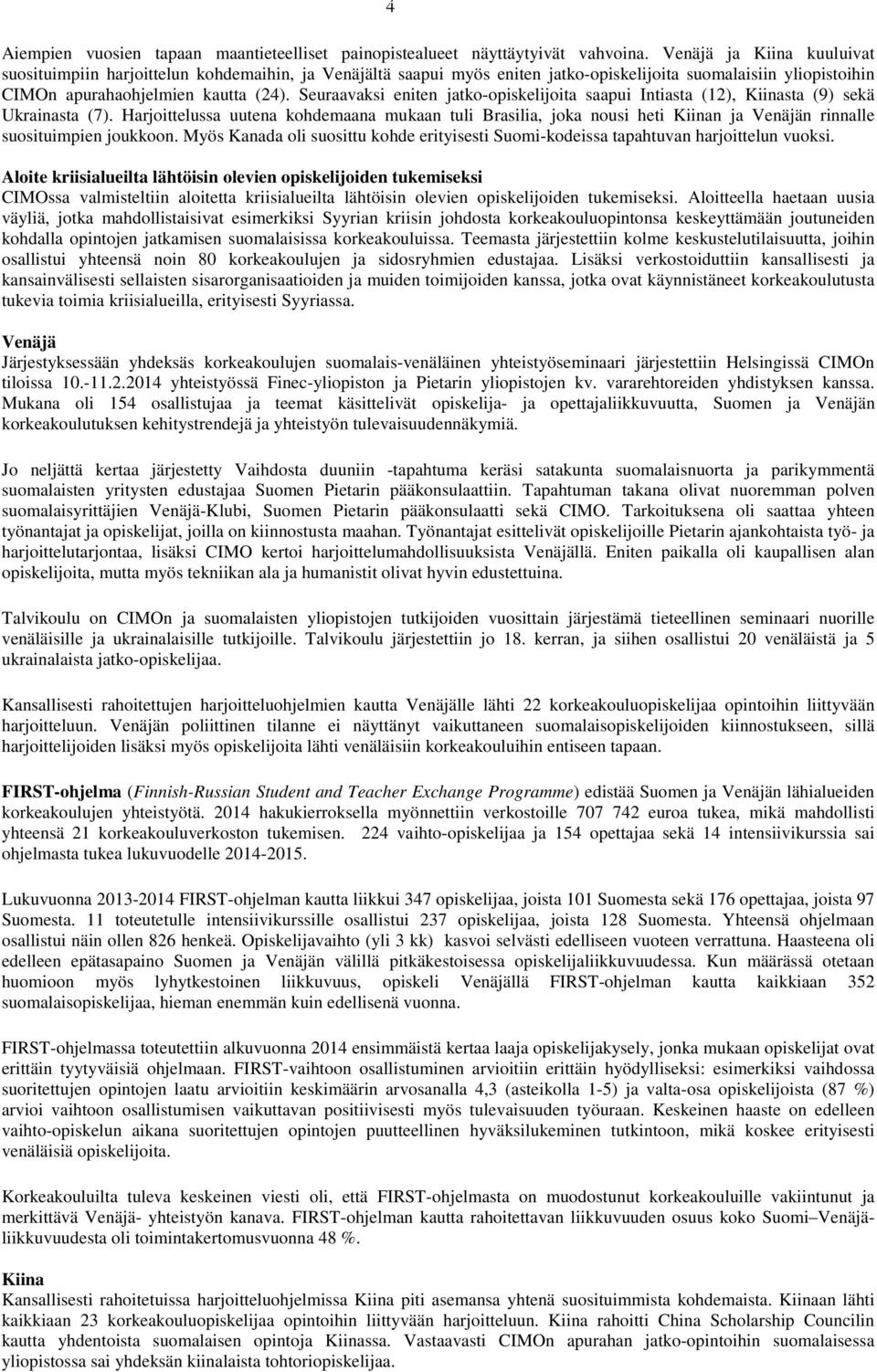 4

Aiempien vuosien tapaan maantieteelliset painopistealueet näyttäytyivät vahvoina. Venäjä ja Kiina kuuluivat suosituimpiin harjoittelun kohdemaihin, ja Venäjältä saapui myös eniten jatko-opiskelijoita suomalaisiin yliopistoihin CIMOn apurahaohjelmien kautta (24). Seuraavaksi eniten jatko-opiskelijoita saapui Intiasta (12), Kiinasta (9) sekä Ukrainasta (7). Harjoittelussa uutena kohdemaana mukaan tuli Brasilia, joka nousi heti Kiinan ja Venäjän rinnalle suosituimpien joukkoon. Myös Kanada oli suosittu kohde erityisesti Suomi-kodeissa tapahtuvan harjoittelun vuoksi.

Aloite kriisialueilta lähtöisin olevien opiskelijoiden tukemiseksi
CIMOssa valmisteltiin aloitetta kriisialueilta lähtöisin olevien opiskelijoiden tukemiseksi. Aloitteella haetaan uusia väyliä, jotka mahdollistaisivat esimerkiksi Syyrian kriisin johdosta korkeakouluopintonsa keskeyttämään joutuneiden kohdalla opintojen jatkamisen suomalaisissa korkeakouluissa. Teemasta järjestettiin kolme keskustelutilaisuutta, joihin osallistui yhteensä noin 80 korkeakoulujen ja sidosryhmien edustajaa. Lisäksi verkostoiduttiin kansallisesti ja kansainvälisesti sellaisten sisarorganisaatioiden ja muiden toimijoiden kanssa, jotka ovat käynnistäneet korkeakoulutusta tukevia toimia kriisialueilla, erityisesti Syyriassa.

Venäjä
Järjestyksessään yhdeksäs korkeakoulujen suomalais-venäläinen yhteistyöseminaari järjestettiin Helsingissä CIMOn tiloissa 10.-11.2.2014 yhteistyössä Finec-yliopiston ja Pietarin yliopistojen kv. vararehtoreiden yhdistyksen kanssa. Mukana oli 154 osallistujaa ja teemat käsittelivät opiskelija- ja opettajaliikkuvuutta, Suomen ja Venäjän korkeakoulutuksen kehitystrendejä ja yhteistyön tulevaisuudennäkymiä.

Jo neljättä kertaa järjestetty Vaihdosta duuniin -tapahtuma keräsi satakunta suomalaisnuorta ja parikymmentä suomalaisten yritysten edustajaa Suomen Pietarin pääkonsulaattiin. Tapahtuman takana olivat nuoremman polven suomalaisyrittäjien Venäjä-Klubi, Suomen Pietarin pääkonsulaatti sekä CIMO. Tarkoituksena oli saattaa yhteen työnantajat ja opiskelijat, joilla on kiinnostusta maahan. Työnantajat esittelivät opiskelijoille Pietarin ajankohtaista työ- ja harjoittelutarjontaa, lisäksi CIMO kertoi harjoittelumahdollisuuksista Venäjällä. Eniten paikalla oli kaupallisen alan opiskelijoita, mutta myös tekniikan ala ja humanistit olivat hyvin edustettuina.

Talvikoulu on CIMOn ja suomalaisten yliopistojen tutkijoiden vuosittain järjestämä tieteellinen seminaari nuorille venäläisille ja ukrainalaisille tutkijoille. Talvikoulu järjestettiin jo 18. kerran, ja siihen osallistui 20 venäläistä ja 5 ukrainalaista jatko-opiskelijaa.

Kansallisesti rahoitettujen harjoitteluohjelmien kautta Venäjälle lähti 22 korkeakouluopiskelijaa opintoihin liittyvään harjoitteluun. Venäjän poliittinen tilanne ei näyttänyt vaikuttaneen suomalaisopiskelijoiden kiinnostukseen, sillä harjoittelijoiden lisäksi myös opiskelijoita lähti venäläisiin korkeakouluihin entiseen tapaan.

FIRST-ohjelma (Finnish-Russian Student and Teacher Exchange Programme) edistää Suomen ja Venäjän lähialueiden korkeakoulujen yhteistyötä. 2014 hakukierroksella myönnettiin verkostoille 707 742 euroa tukea, mikä mahdollisti yhteensä 21 korkeakouluverkoston tukemisen. 224 vaihto-opiskelijaa ja 154 opettajaa sekä 14 intensiivikurssia sai ohjelmasta tukea lukuvuodelle 2014-2015.

Lukuvuonna 2013-2014 FIRST-ohjelman kautta liikkui 347 opiskelijaa, joista 101 Suomesta sekä 176 opettajaa, joista 97 Suomesta. 11 toteutetulle intensiivikurssille osallistui 237 opiskelijaa, joista 128 Suomesta. Yhteensä ohjelmaan osallistui näin ollen 826 henkeä. Opiskelijavaihto (yli 3 kk) kasvoi selvästi edelliseen vuoteen verrattuna. Haasteena oli edelleen epätasapaino Suomen ja Venäjän välillä pitkäkestoisessa opiskelijaliikkuvuudessa. Kun määrässä otetaan huomioon myös lyhytkestoinen liikkuvuus, opiskeli Venäjällä FIRST-ohjelman kautta kaikkiaan 352 suomalaisopiskelijaa, hieman enemmän kuin edellisenä vuonna.

FIRST-ohjelmassa toteutettiin alkuvuonna 2014 ensimmäistä kertaa laaja opiskelijakysely, jonka mukaan opiskelijat ovat erittäin tyytyväisiä ohjelmaan. FIRST-vaihtoon osallistuminen arvioitiin erittäin hyödylliseksi: esimerkiksi vaihdossa suoritettujen opintojen laatu arvioitiin keskimäärin arvosanalla 4,3 (asteikolla 1-5) ja valta-osa opiskelijoista (87 %) arvioi vaihtoon osallistumisen vaikuttavan positiivisesti myös tulevaisuuden työuraan. Keskeinen haaste on edelleen vaihto-opiskelun aikana suoritettujen opintojen puutteellinen hyväksilukeminen tutkintoon, mikä koskee erityisesti venäläisiä opiskelijoita.

Korkeakouluilta tuleva keskeinen viesti oli, että FIRST-ohjelmasta on muodostunut korkeakouluille vakiintunut ja merkittävä Venäjä- yhteistyön kanava. FIRST-ohjelman kautta rahoitettavan liikkuvuuden osuus koko Suomi–Venäjä-liikkuvuudesta oli toimintakertomusvuonna 48 %.

Kiina
Kansallisesti rahoitetuissa harjoitteluohjelmissa Kiina piti asemansa yhtenä suosituimmista kohdemaista. Kiinaan lähti kaikkiaan 23 korkeakouluopiskelijaa opintoihin liittyvään harjoitteluun. Kiina rahoitti China Scholarship Councilin kautta yhdentoista suomalaisen opintoja Kiinassa. Vastaavasti CIMOn apurahan jatko-opintoihin suomalaisessa yliopistossa sai yhdeksän kiinalaista tohtoriopiskelijaa.